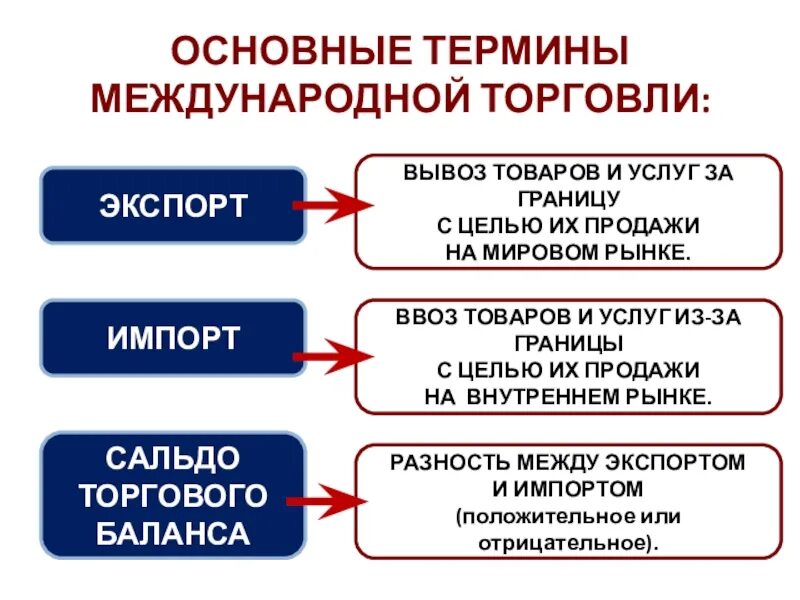 ОСНОВНЫЕ ТЕРМИНЫ МЕЖДУНАРОДНОЙ ТОРГОВЛИ:

ЭКСПОРТ

ВЫВОЗ ТОВАРОВ И УСЛУГ ЗА ГРАНИЦУ С ЦЕЛЬЮ ИХ ПРОДАЖИ НА МИРОВОМ РЫНКЕ.

ИМПОРТ

ВВОЗ ТОВАРОВ И УСЛУГ ИЗ-ЗА ГРАНИЦЫ С ЦЕЛЬЮ ИХ ПРОДАЖИ НА ВНУТРЕННЕМ РЫНКЕ.

САЛЬДО ТОРГОВОГО БАЛАНСА

РАЗНОСТЬ МЕЖДУ ЭКСПОРТОМ И ИМПОРТОМ (положительное или отрицательное).